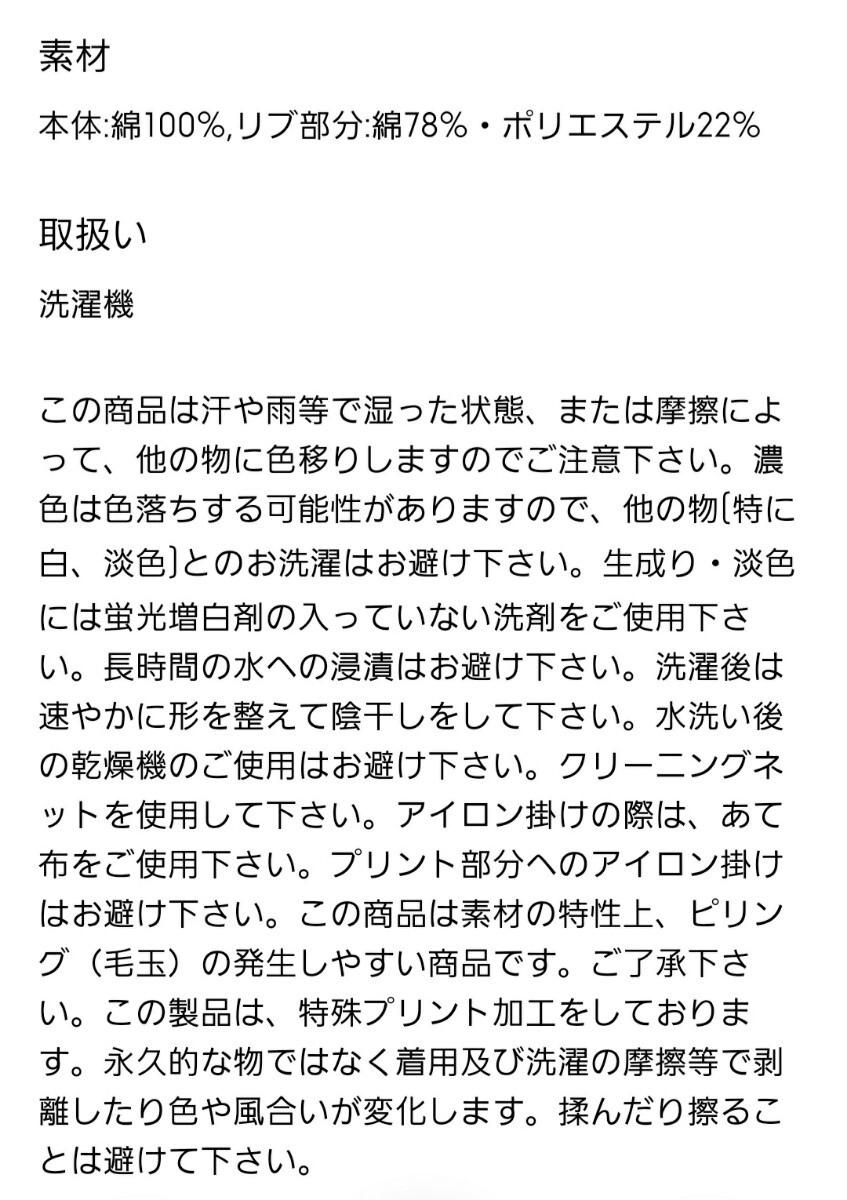 素材

本体:綿100%,リブ部分:綿78%・ポリエステル22%

取扱い

洗濯機

この商品は汗や雨等で湿った状態、または摩擦によって、他の物に色移りしますのでご注意下さい。濃色は色落ちする可能性がありますので、他の物〔特に白、淡色〕とのお洗濯はお避け下さい。生成り・淡色には蛍光増白剤の入っていない洗剤をご使用下さい。長時間の水への浸漬はお避け下さい。洗濯後は速やかに形を整えて陰干しをして下さい。水洗い後の乾燥機のご使用はお避け下さい。クリーニングネットを使用して下さい。アイロン掛けの際は、あて布をご使用下さい。プリント部分へのアイロン掛けはお避け下さい。この商品は素材の特性上、ピリング（毛玉）の発生しやすい商品です。ご了承下さい。この製品は、特殊プリント加工をしております。永久的な物ではなく着用及び洗濯の摩擦等で剥離したり色や風合いが変化します。揉んだり擦ることは避けて下さい。